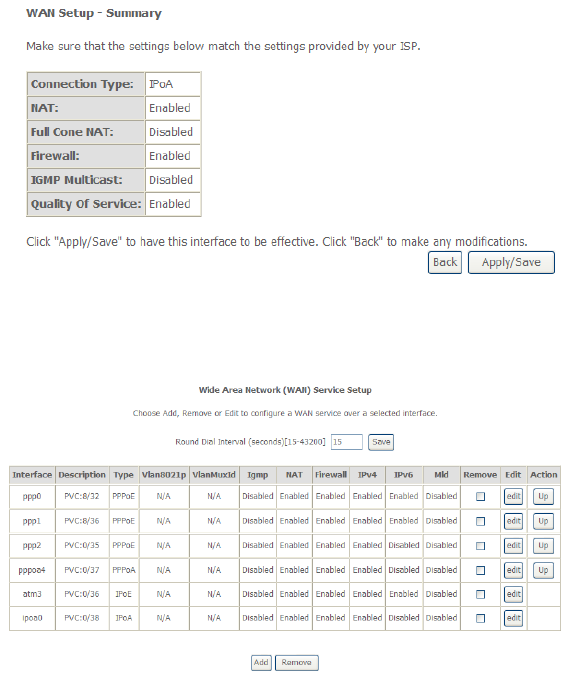 WAN Setup - Summary

Make sure that the settings below match the settings provided by your ISP.

| Connection Type: | IPoA |
|---|---|
| NAT: | Enabled |
| Full Cone NAT: | Disabled |
| Firewall: | Enabled |
| IGMP Multicast: | Disabled |
| Quality Of Service: | Enabled |

Click "Apply/Save" to have this interface to be effective. Click "Back" to make any modifications.

Back Apply/Save

Wide Area Network (WAN) Service Setup

Choose Add, Remove or Edit to configure a WAN service over a selected interface.

Round Dial Interval (seconds)[15-43200] 15 Save

| Interface | Description | Type | Vlan8021p | VlanMuxId | Igmp | NAT | Firewall | IPv4 | IPv6 | Mld | Remove | Edit | Action |
|---|---|---|---|---|---|---|---|---|---|---|---|---|---|
| ppp0 | PVC:8/32 | PPPoE | N/A | N/A | Disabled | Enabled | Enabled | Enabled | Enabled | Disabled | | edit | Up |
| ppp1 | PVC:8/36 | PPPoE | N/A | N/A | Disabled | Enabled | Enabled | Enabled | Enabled | Disabled | | edit | Up |
| ppp2 | PVC:0/35 | PPPoE | N/A | N/A | Disabled | Enabled | Enabled | Enabled | Disabled | Disabled | | edit | Up |
| pppoa4 | PVC:0/37 | PPPoA | N/A | N/A | Disabled | Enabled | Enabled | Enabled | Disabled | Disabled | | edit | Up |
| atm3 | PVC:0/36 | IPoE | N/A | N/A | Disabled | Enabled | Enabled | Enabled | Enabled | Disabled | | edit | |
| ipoa0 | PVC:0/38 | IPoA | N/A | N/A | Disabled | Enabled | Enabled | Enabled | Disabled | Disabled | | edit | |

Add Remove